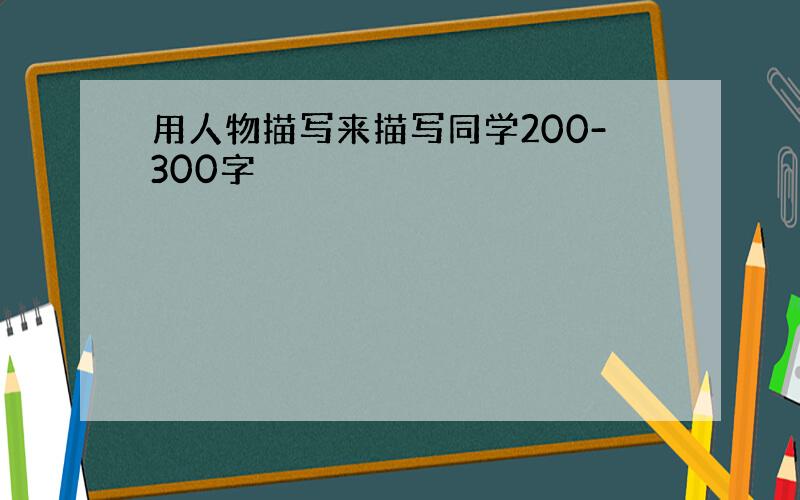 用人物描写来描写同学200-300字